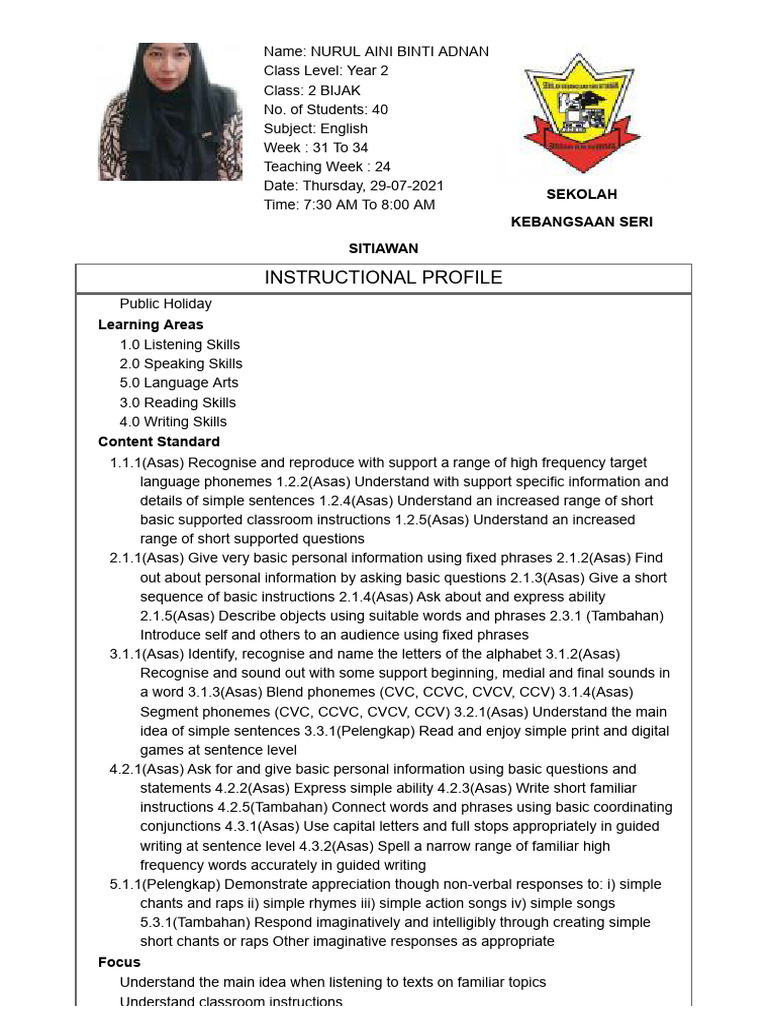 Name: NURUL AINI BINTI ADNAN
Class Level: Year 2
Class: 2 BIJAK
No. of Students: 40
Subject: English
Week : 31 To 34
Teaching Week : 24
Date: Thursday, 29-07-2021
Time: 7:30 AM To 8:00 AM

SEKOLAH KEBANGSAAN SERI SITIAWAN

INSTRUCTIONAL PROFILE

Public Holiday

Learning Areas
1.0 Listening Skills
2.0 Speaking Skills
5.0 Language Arts
3.0 Reading Skills
4.0 Writing Skills

Content Standard
1.1.1(Asas) Recognise and reproduce with support a range of high frequency target language phonemes 1.2.2(Asas) Understand with support specific information and details of simple sentences 1.2.4(Asas) Understand an increased range of short basic supported classroom instructions 1.2.5(Asas) Understand an increased range of short supported questions
2.1.1(Asas) Give very basic personal information using fixed phrases 2.1.2(Asas) Find out about personal information by asking basic questions 2.1.3(Asas) Give a short sequence of basic instructions 2.1.4(Asas) Ask about and express ability 2.1.5(Asas) Describe objects using suitable words and phrases 2.3.1 (Tambahan) Introduce self and others to an audience using fixed phrases
3.1.1(Asas) Identify, recognise and name the letters of the alphabet 3.1.2(Asas) Recognise and sound out with some support beginning, medial and final sounds in a word 3.1.3(Asas) Blend phonemes (CVC, CCVC, CVCV, CCV) 3.1.4(Asas) Segment phonemes (CVC, CCVC, CVCV, CCV) 3.2.1(Asas) Understand the main idea of simple sentences 3.3.1(Pelengkap) Read and enjoy simple print and digital games at sentence level
4.2.1(Asas) Ask for and give basic personal information using basic questions and statements 4.2.2(Asas) Express simple ability 4.2.3(Asas) Write short familiar instructions 4.2.5(Tambahan) Connect words and phrases using basic coordinating conjunctions 4.3.1(Asas) Use capital letters and full stops appropriately in guided writing at sentence level 4.3.2(Asas) Spell a narrow range of familiar high frequency words accurately in guided writing
5.1.1(Pelengkap) Demonstrate appreciation though non-verbal responses to: i) simple chants and raps ii) simple rhymes iii) simple action songs iv) simple songs 5.3.1(Tambahan) Respond imaginatively and intelligibly through creating simple short chants or raps Other imaginative responses as appropriate

Focus
Understand the main idea when listening to texts on familiar topics
Understand classroom instructions